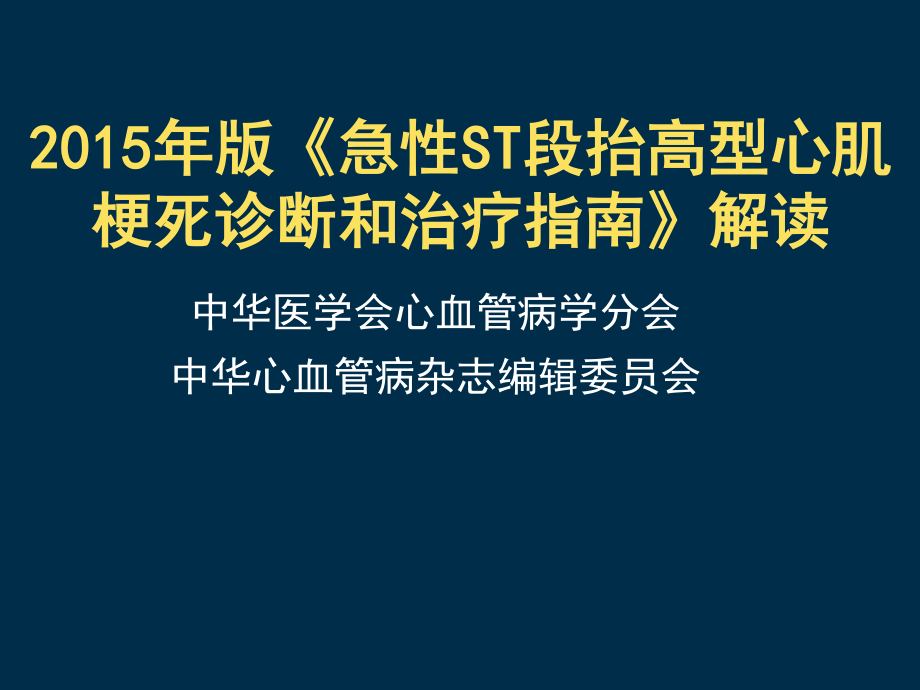 2015年版《急性ST段抬高型心肌梗死诊断和治疗指南》解读

中华医学会心血管病学分会
中华心血管病杂志编辑委员会